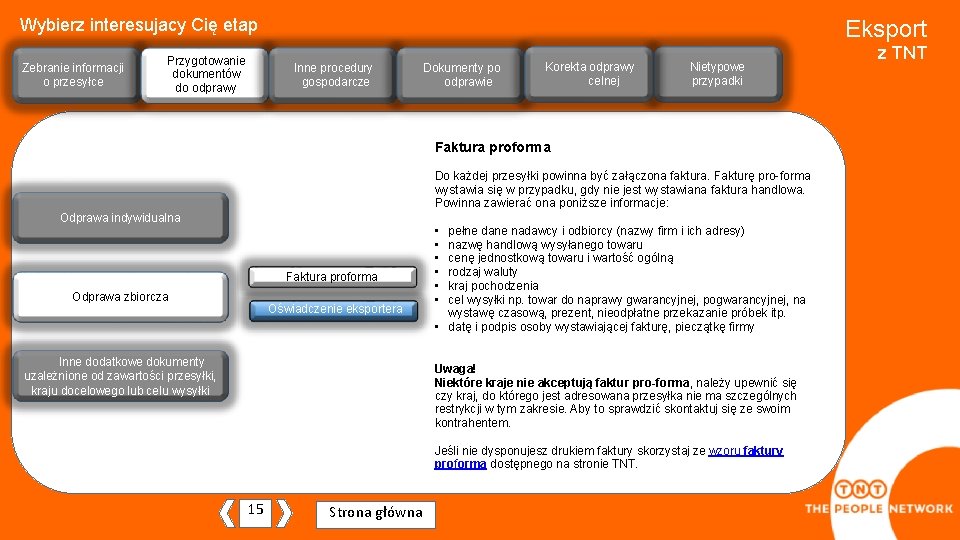 Wybierz interesujacy Cię etap

Eksport z TNT

Zebranie informacji o przesyłce

Przygotowanie dokumentów do odprawy

Inne procedury gospodarcze

Dokumenty po odprawie

Korekta odprawy celnej

Nietypowe przypadki

Odprawa indywidualna

Odprawa zbiorcza

Inne dodatkowe dokumenty uzależnione od zawartości przesyłki, kraju docelowego lub celu wysyłki

Faktura proforma

Oświadczenie eksportera

Faktura proforma

Do każdej przesyłki powinna być załączona faktura. Fakturę pro-forma wystawia się w przypadku, gdy nie jest wystawiana faktura handlowa. Powinna zawierać ona poniższe informacje:

• pełne dane nadawcy i odbiorcy (nazwy firm i ich adresy)
• nazwę handlową wysyłanego towaru
• cenę jednostkową towaru i wartość ogólną
• rodzaj waluty
• kraj pochodzenia
• cel wysyłki np. towar do naprawy gwarancyjnej, pogwarancyjnej, na wystawę czasową, prezent, nieodpłatne przekazanie próbek itp.
• datę i podpis osoby wystawiającej fakturę, pieczątkę firmy

Uwaga!
Niektóre kraje nie akceptują faktur pro-forma, należy upewnić się czy kraj, do którego jest adresowana przesyłka nie ma szczególnych restrykcji w tym zakresie. Aby to sprawdzić skontaktuj się ze swoim kontrahentem.

Jeśli nie dysponujesz drukiem faktury skorzystaj ze wzoru faktury proforma dostępnego na stronie TNT.

15

Strona główna

TNT
THE PEOPLE NETWORK